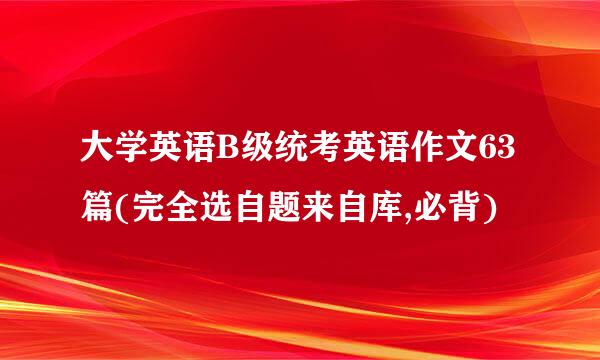 大学英语B级统考英语作文63篇(完全选自题来自库,必背)